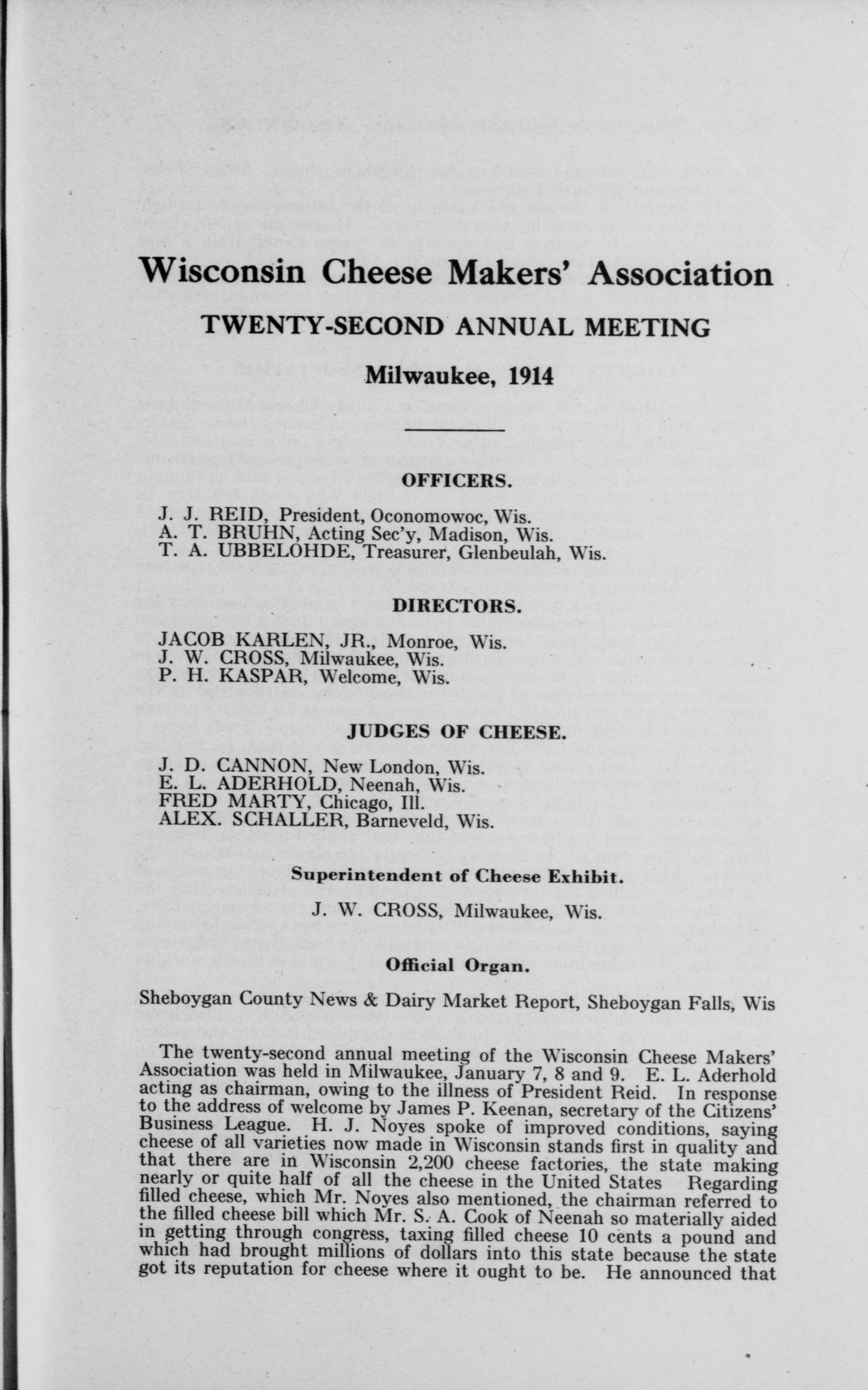 Wisconsin Cheese Makers' Association

TWENTY-SECOND ANNUAL MEETING

Milwaukee, 1914

OFFICERS.

J. J. REID, President, Oconomowoc, Wis.
A. T. BRUHN, Acting Sec'y, Madison, Wis.
T. A. UBBELOHDE, Treasurer, Glenbeulah, Wis.

DIRECTORS.

JACOB KARLEN, JR., Monroe, Wis.
J. W. CROSS, Milwaukee, Wis.
P. H. KASPAR, Welcome, Wis.

JUDGES OF CHEESE.

J. D. CANNON, New London, Wis.
E. L. ADERHOLD, Neenah, Wis.
FRED MARTY, Chicago, Ill.
ALEX. SCHALLER, Barneveld, Wis.

Superintendent of Cheese Exhibit.

J. W. CROSS, Milwaukee, Wis.

Official Organ.

Sheboygan County News & Dairy Market Report, Sheboygan Falls, Wis

The twenty-second annual meeting of the Wisconsin Cheese Makers' Association was held in Milwaukee, January 7, 8 and 9. E. L. Aderhold acting as chairman, owing to the illness of President Reid. In response to the address of welcome by James P. Keenan, secretary of the Citizens' Business League. H. J. Noyes spoke of improved conditions, saying cheese of all varieties now made in Wisconsin stands first in quality and that there are in Wisconsin 2,200 cheese factories, the state making nearly or quite half of all the cheese in the United States Regarding filled cheese, which Mr. Noyes also mentioned, the chairman referred to the filled cheese bill which Mr. S. A. Cook of Neenah so materially aided in getting through congress, taxing filled cheese 10 cents a pound and which had brought millions of dollars into this state because the state got its reputation for cheese where it ought to be. He announced that